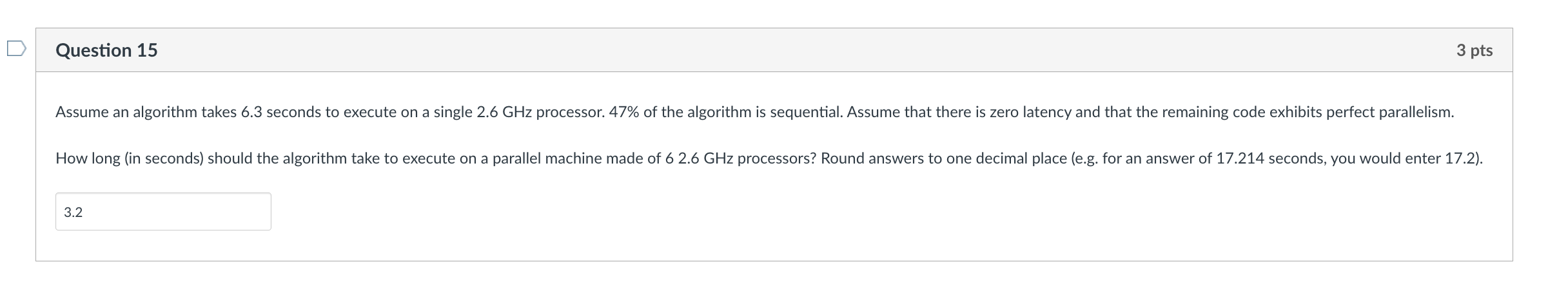 Question 15

3 pts

Assume an algorithm takes 6.3 seconds to execute on a single 2.6 GHz processor. 47% of the algorithm is sequential. Assume that there is zero latency and that the remaining code exhibits perfect parallelism.

How long (in seconds) should the algorithm take to execute on a parallel machine made of 6 2.6 GHz processors? Round answers to one decimal place (e.g. for an answer of 17.214 seconds, you would enter 17.2).

3.2